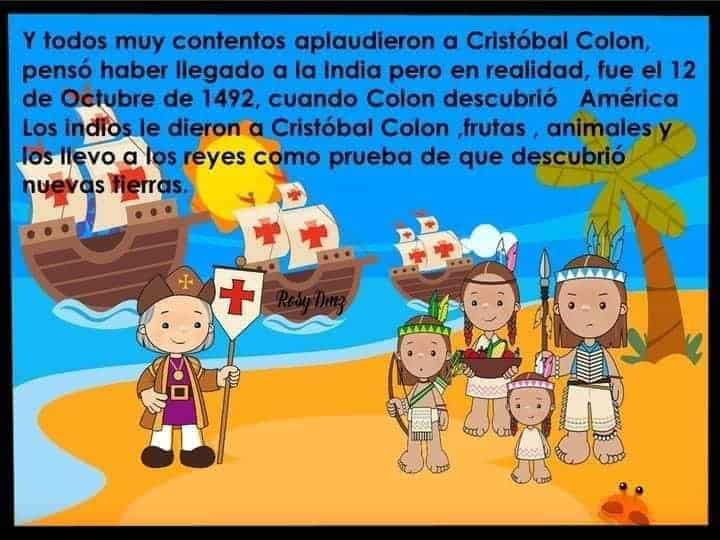 Y todos muy contentos aplaudieron a Cristóbal Colon, pensó haber llegado a la India pero en realidad, fue el 12 de Octubre de 1492, cuando Colon descubrió   América Los indios le dieron a Cristóbal Colon ,frutas , animales y los llevo a los reyes como prueba de que descubrió nuevas tierras.

Rosy Dmz